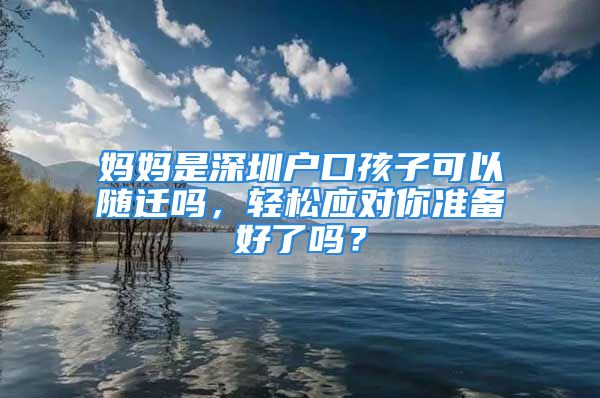 妈妈是深圳户口孩子可以随迁吗，轻松应对你准备好了吗？